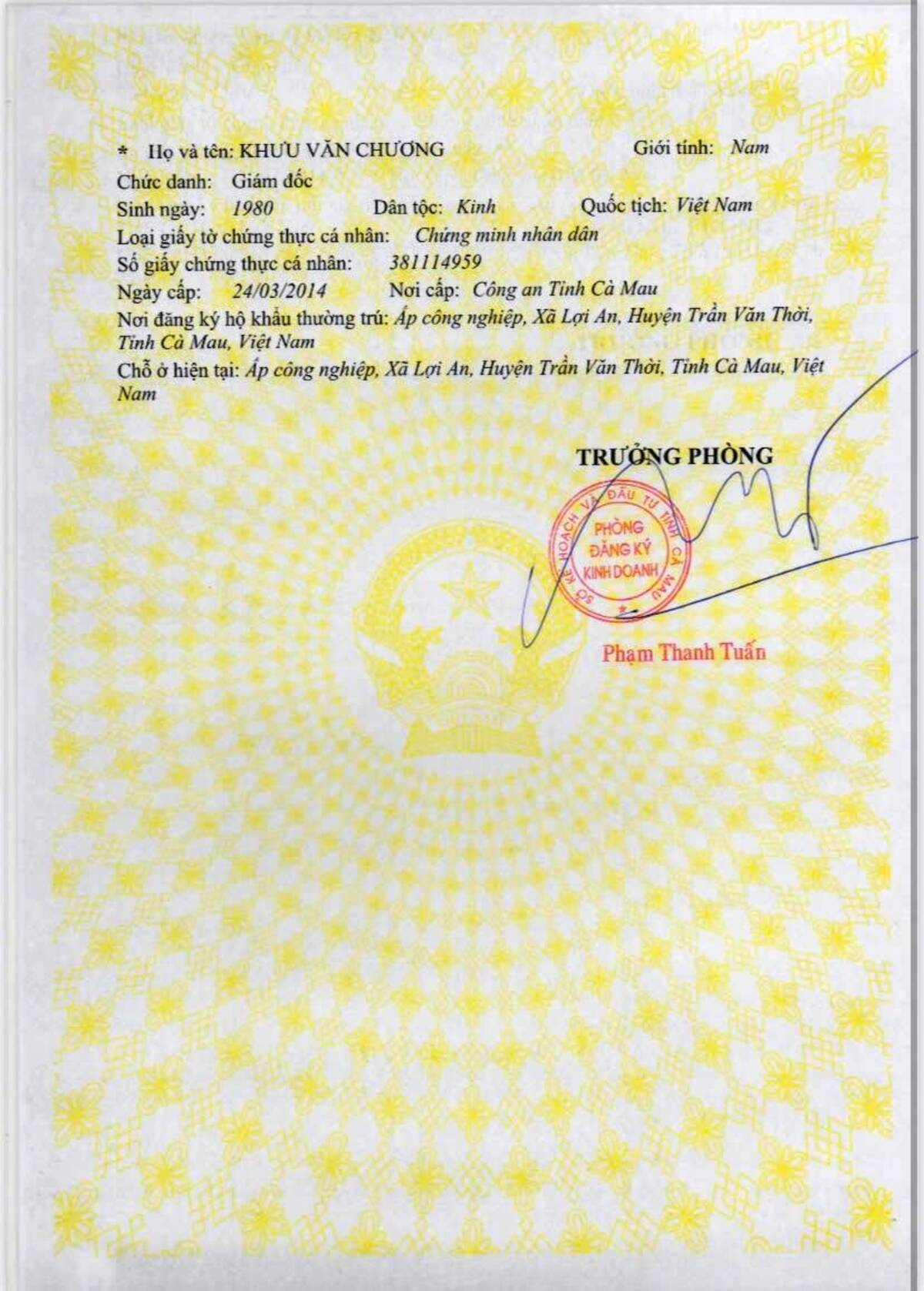 * Họ và tên: KHƯU VĂN CHƯƠNG Giới tính: Nam

Chức danh: Giám đốc

Sinh ngày: 1980 Dân tộc: Kinh Quốc tịch: Việt Nam

Loại giấy tờ chứng thực cá nhân: Chứng minh nhân dân

Số giấy chứng thực cá nhân: 381114959

Ngày cấp: 24/03/2014 Nơi cấp: Công an Tỉnh Cà Mau

Nơi đăng ký hộ khẩu thường trú: Ấp công nghiệp, Xã Lợi An, Huyện Trần Văn Thời, Tỉnh Cà Mau, Việt Nam

Chỗ ở hiện tại: Ấp công nghiệp, Xã Lợi An, Huyện Trần Văn Thời, Tỉnh Cà Mau, Việt Nam

TRƯỞNG PHÒNG

SỞ KẾ HOẠCH VÀ ĐẦU TƯ TỈNH CÀ MAU
PHÒNG ĐĂNG KÝ KINH DOANH

Phạm Thanh Tuấn